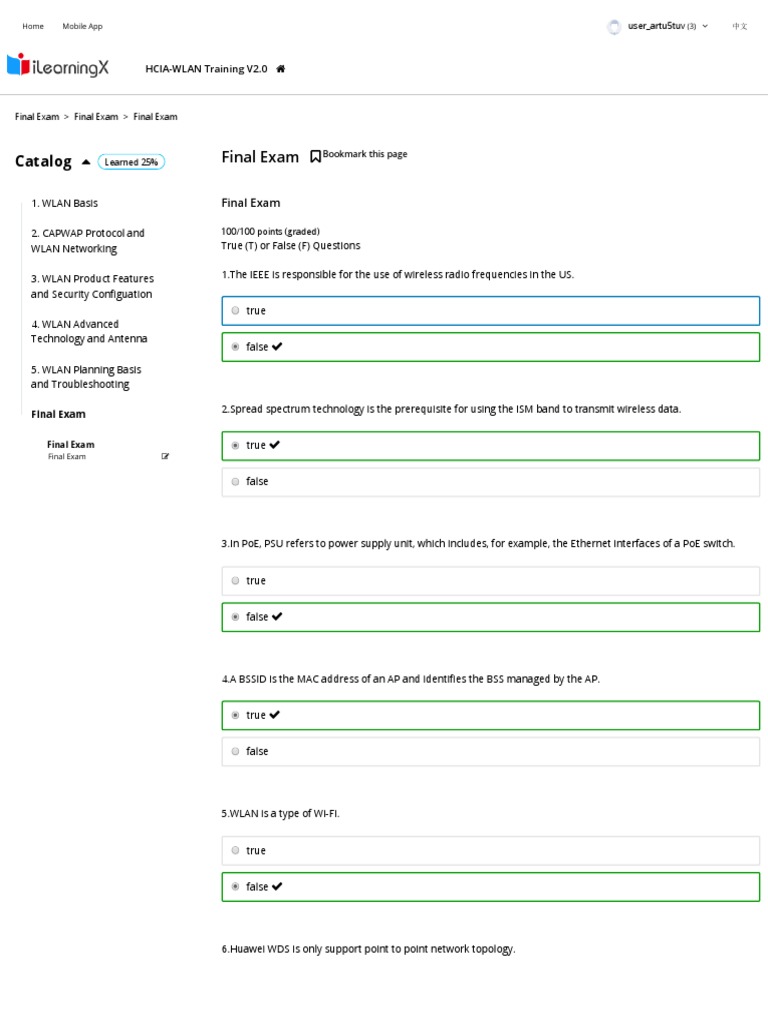 Home Mobile App

user_artu5tuv (3) 中文

iLearningX HCIA-WLAN Training V2.0

Final Exam > Final Exam > Final Exam

Catalog Learned 25%

1. WLAN Basis

2. CAPWAP Protocol and WLAN Networking

3. WLAN Product Features and Security Configuation

4. WLAN Advanced Technology and Antenna

5. WLAN Planning Basis and Troubleshooting

Final Exam

Final Exam
Final Exam

Final Exam Bookmark this page

Final Exam

100/100 points (graded)
True (T) or False (F) Questions

1.The IEEE is responsible for the use of wireless radio frequencies in the US.

true

false ✔

2.Spread spectrum technology is the prerequisite for using the ISM band to transmit wireless data.

true ✔

false

3.In PoE, PSU refers to power supply unit, which includes, for example, the Ethernet interfaces of a PoE switch.

true

false ✔

4.A BSSID is the MAC address of an AP and identifies the BSS managed by the AP.

true ✔

false

5.WLAN is a type of Wi-Fi.

true

false ✔

6.Huawei WDS is only support point to point network topology.